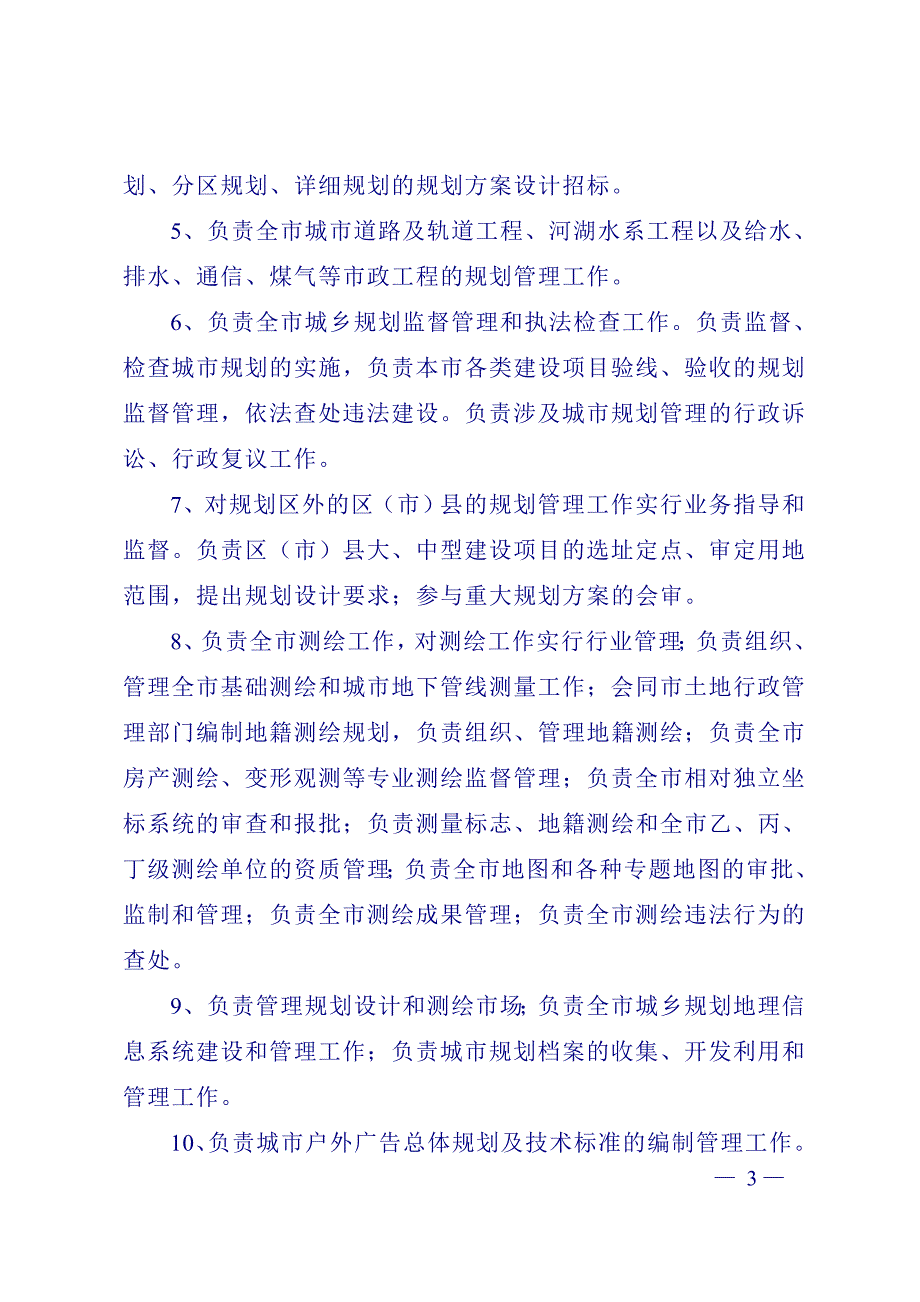 划、分区规划、详细规划的规划方案设计招标。

5、负责全市城市道路及轨道工程、河湖水系工程以及给水、排水、通信、煤气等市政工程的规划管理工作。

6、负责全市城乡规划监督管理和执法检查工作。负责监督、检查城市规划的实施，负责本市各类建设项目验线、验收的规划监督管理，依法查处违法建设。负责涉及城市规划管理的行政诉讼、行政复议工作。

7、对规划区外的区（市）县的规划管理工作实行业务指导和监督。负责区（市）县大、中型建设项目的选址定点、审定用地范围，提出规划设计要求；参与重大规划方案的会审。

8、负责全市测绘工作，对测绘工作实行行业管理;负责组织、管理全市基础测绘和城市地下管线测量工作；会同市土地行政管理部门编制地籍测绘规划，负责组织、管理地籍测绘；负责全市房产测绘、变形观测等专业测绘监督管理；负责全市相对独立坐标系统的审查和报批；负责测量标志、地籍测绘和全市乙、丙、丁级测绘单位的资质管理;负责全市地图和各种专题地图的审批、监制和管理；负责全市测绘成果管理；负责全市测绘违法行为的查处。

9、负责管理规划设计和测绘市场;负责全市城乡规划地理信息系统建设和管理工作；负责城市规划档案的收集、开发利用和管理工作。

10、负责城市户外广告总体规划及技术标准的编制管理工作。

— 3 —